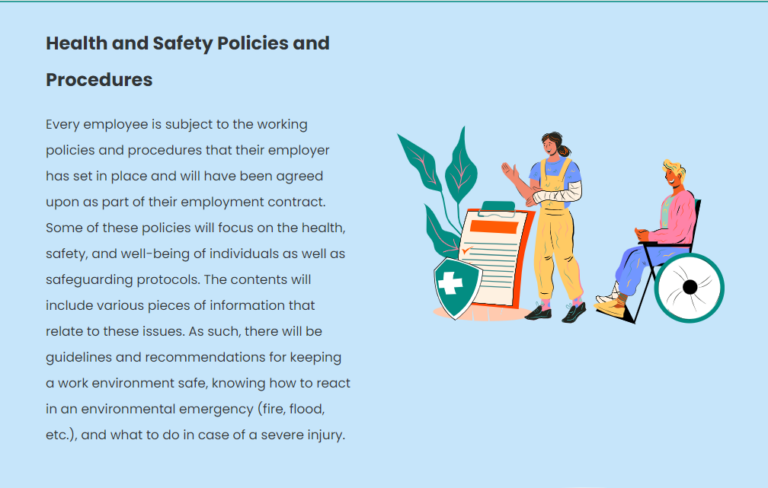 Health and Safety Policies and Procedures

Every employee is subject to the working policies and procedures that their employer has set in place and will have been agreed upon as part of their employment contract. Some of these policies will focus on the health, safety, and well-being of individuals as well as safeguarding protocols. The contents will include various pieces of information that relate to these issues. As such, there will be guidelines and recommendations for keeping a work environment safe, knowing how to react in an environmental emergency (fire, flood, etc.), and what to do in case of a severe injury.